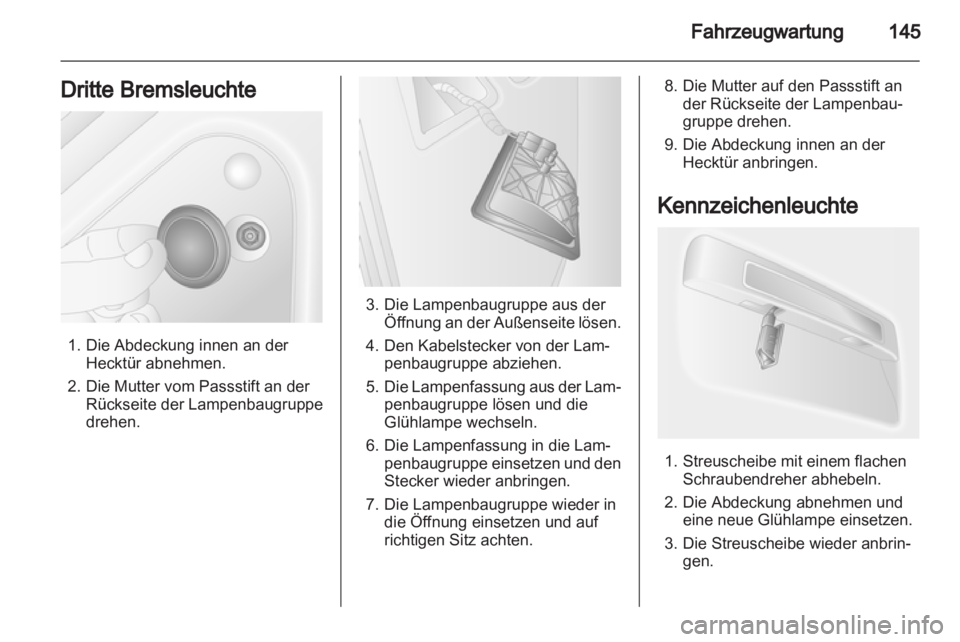 Fahrzeugwartung 145

Dritte Bremsleuchte

1. Die Abdeckung innen an der Hecktür abnehmen.
2. Die Mutter vom Passstift an der Rückseite der Lampenbaugruppe drehen.

3. Die Lampenbaugruppe aus der Öffnung an der Außenseite lösen.
4. Den Kabelstecker von der Lampenbaugruppe abziehen.
5. Die Lampenfassung aus der Lampenbaugruppe lösen und die Glühlampe wechseln.
6. Die Lampenfassung in die Lampenbaugruppe einsetzen und den Stecker wieder anbringen.
7. Die Lampenbaugruppe wieder in die Öffnung einsetzen und auf richtigen Sitz achten.

8. Die Mutter auf den Passstift an der Rückseite der Lampenbaugruppe drehen.
9. Die Abdeckung innen an der Hecktür anbringen.

Kennzeichenleuchte

1. Streuscheibe mit einem flachen Schraubendreher abhebeln.
2. Die Abdeckung abnehmen und eine neue Glühlampe einsetzen.
3. Die Streuscheibe wieder anbringen.

carmanualsonline.info